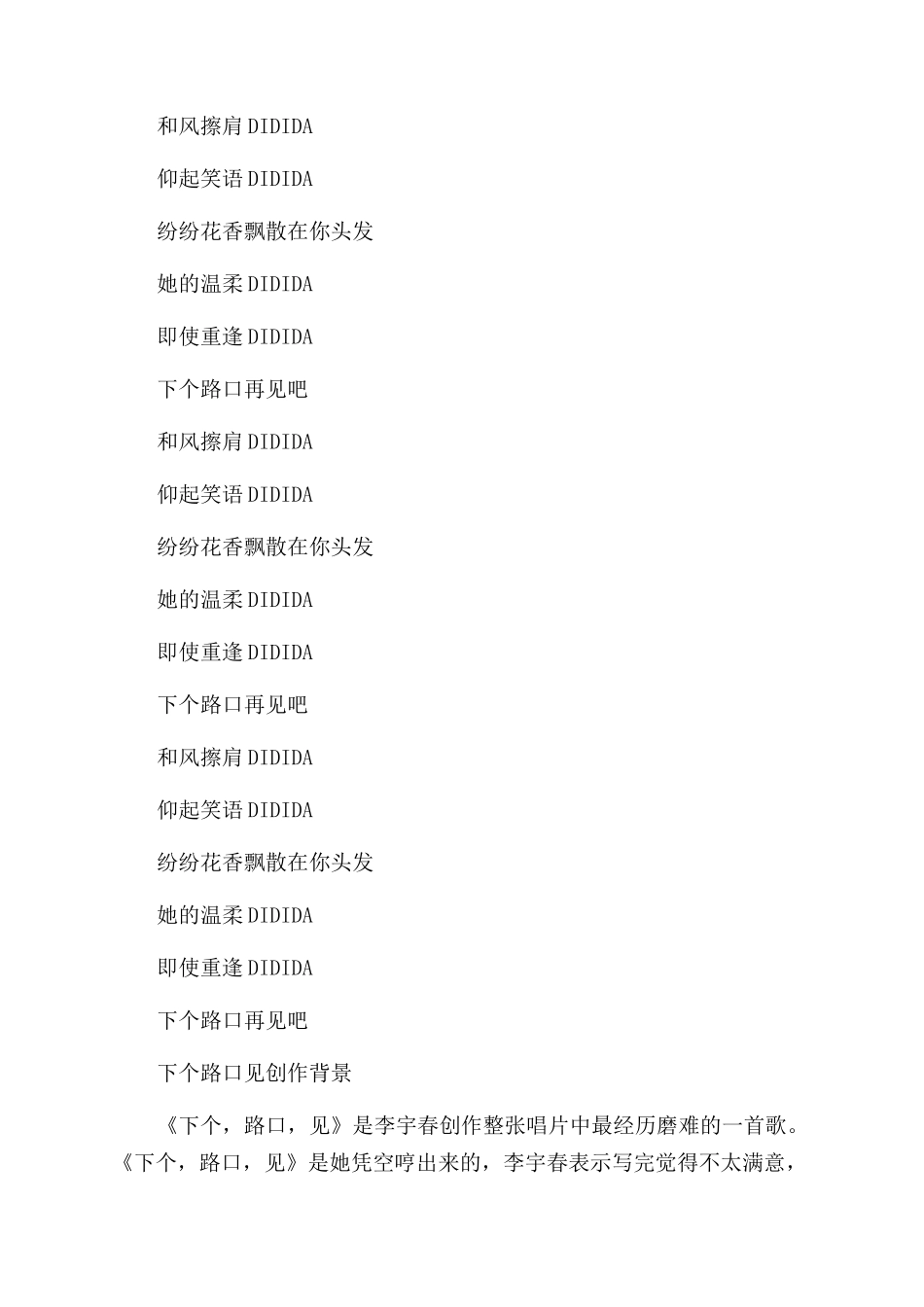 和风擦肩DIDIDA

仰起笑语DIDIDA

纷纷花香飘散在你头发

她的温柔DIDIDA

即使重逢DIDIDA

下个路口再见吧

和风擦肩DIDIDA

仰起笑语DIDIDA

纷纷花香飘散在你头发

她的温柔DIDIDA

即使重逢DIDIDA

下个路口再见吧

和风擦肩DIDIDA

仰起笑语DIDIDA

纷纷花香飘散在你头发

她的温柔DIDIDA

即使重逢DIDIDA

下个路口再见吧

下个路口见创作背景

《下个，路口，见》是李宇春创作整张唱片中最经历磨难的一首歌。《下个，路口，见》是她凭空哼出来的，李宇春表示写完觉得不太满意，